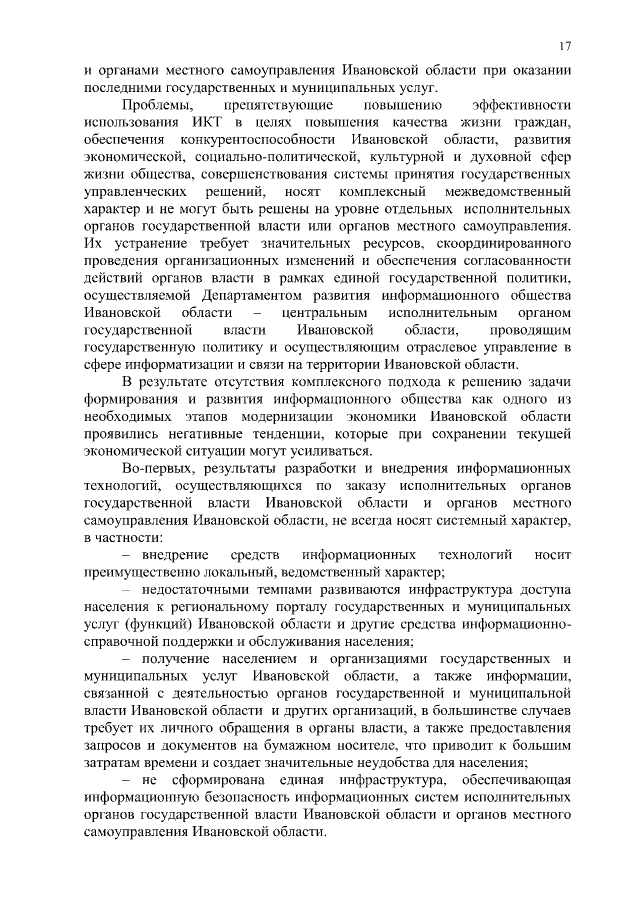 17

и органами местного самоуправления Ивановской области при оказании последними государственных и муниципальных услуг.

Проблемы, препятствующие повышению эффективности использования ИКТ в целях повышения качества жизни граждан, обеспечения конкурентоспособности Ивановской области, развития экономической, социально-политической, культурной и духовной сфер жизни общества, совершенствования системы принятия государственных управленческих решений, носят комплексный межведомственный характер и не могут быть решены на уровне отдельных исполнительных органов государственной власти или органов местного самоуправления. Их устранение требует значительных ресурсов, скоординированного проведения организационных изменений и обеспечения согласованности действий органов власти в рамках единой государственной политики, осуществляемой Департаментом развития информационного общества Ивановской области – центральным исполнительным органом государственной власти Ивановской области, проводящим государственную политику и осуществляющим отраслевое управление в сфере информатизации и связи на территории Ивановской области.

В результате отсутствия комплексного подхода к решению задачи формирования и развития информационного общества как одного из необходимых этапов модернизации экономики Ивановской области проявились негативные тенденции, которые при сохранении текущей экономической ситуации могут усиливаться.

Во-первых, результаты разработки и внедрения информационных технологий, осуществляющихся по заказу исполнительных органов государственной власти Ивановской области и органов местного самоуправления Ивановской области, не всегда носят системный характер, в частности:

– внедрение средств информационных технологий носит преимущественно локальный, ведомственный характер;

– недостаточными темпами развиваются инфраструктура доступа населения к региональному порталу государственных и муниципальных услуг (функций) Ивановской области и другие средства информационно-справочной поддержки и обслуживания населения;

– получение населением и организациями государственных и муниципальных услуг Ивановской области, а также информации, связанной с деятельностью органов государственной и муниципальной власти Ивановской области и других организаций, в большинстве случаев требует их личного обращения в органы власти, а также предоставления запросов и документов на бумажном носителе, что приводит к большим затратам времени и создает значительные неудобства для населения;

– не сформирована единая инфраструктура, обеспечивающая информационную безопасность информационных систем исполнительных органов государственной власти Ивановской области и органов местного самоуправления Ивановской области.